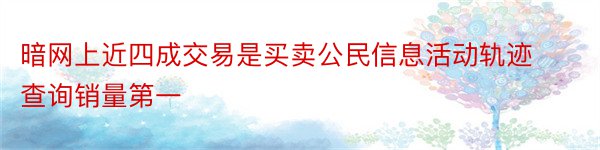 暗网上近四成交易是买卖公民信息活动轨迹查询销量第一